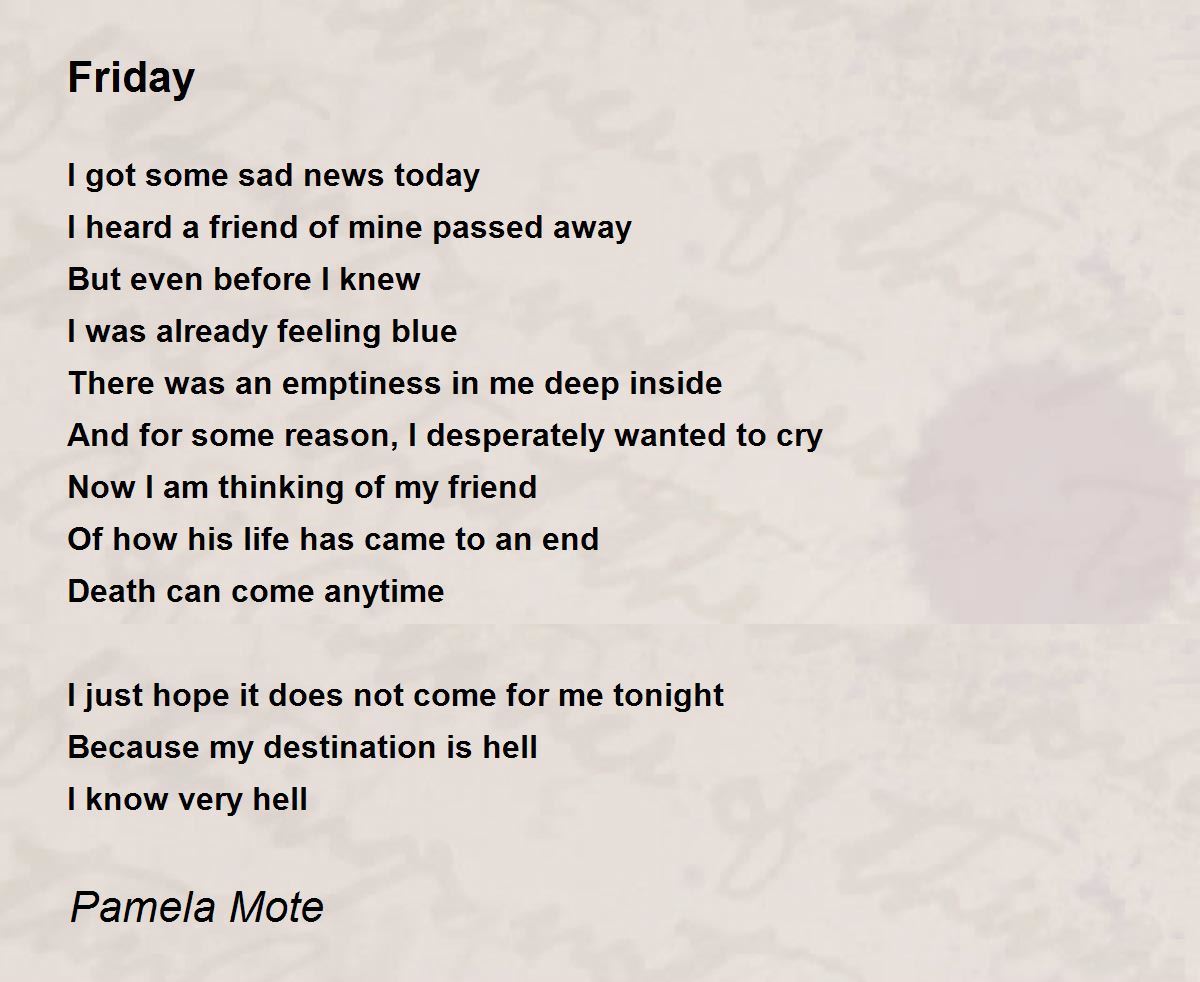 Friday

I got some sad news today
I heard a friend of mine passed away
But even before I knew
I was already feeling blue
There was an emptiness in me deep inside
And for some reason, I desperately wanted to cry
Now I am thinking of my friend
Of how his life has came to an end
Death can come anytime

I just hope it does not come for me tonight
Because my destination is hell
I know very hell

Pamela Mote